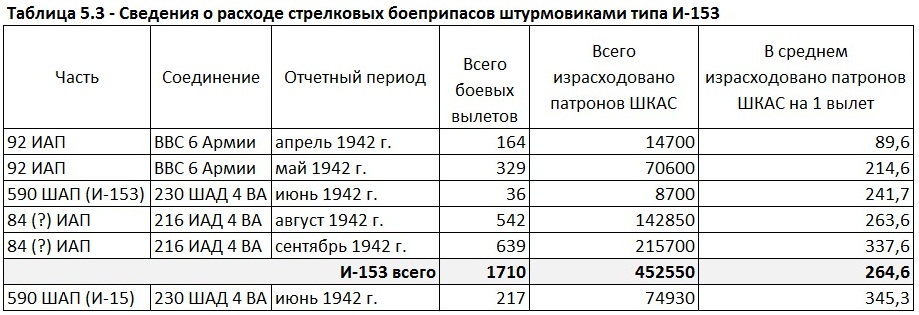 Таблица 5.3 - Сведения о расходе стрелковых боеприпасов штурмовиками типа И-153

| Часть | Соединение | Отчетный период | Всего боевых вылетов | Всего израсходовано патронов ШКАС | В среднем израсходовано патронов ШКАС на 1 вылет |
|---|---|---|---|---|---|
| 92 ИАП | ВВС 6 Армии | апрель 1942 г. | 164 | 14700 | 89,6 |
| 92 ИАП | ВВС 6 Армии | май 1942 г. | 329 | 70600 | 214,6 |
| 590 ШАП (И-153) | 230 ШАД 4 ВА | июнь 1942 г. | 36 | 8700 | 241,7 |
| 84 (?) ИАП | 216 ИАД 4 ВА | август 1942 г. | 542 | 142850 | 263,6 |
| 84 (?) ИАП | 216 ИАД 4 ВА | сентябрь 1942 г. | 639 | 215700 | 337,6 |
| | | И-153 всего | 1710 | 452550 | 264,6 |
| 590 ШАП (И-15) | 230 ШАД 4 ВА | июнь 1942 г. | 217 | 74930 | 345,3 |